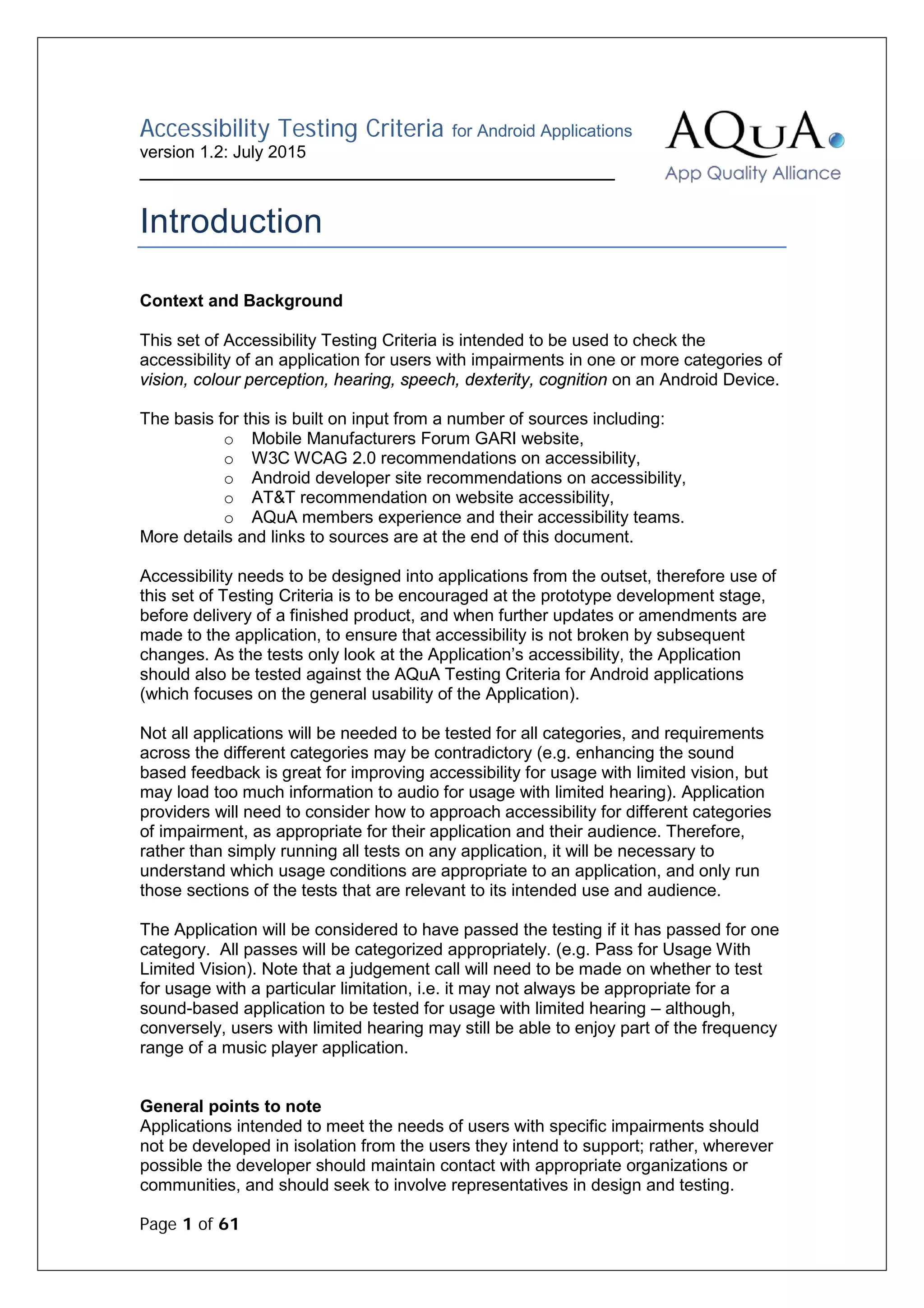 Accessibility Testing Criteria for Android Applications
version 1.2: July 2015

AQuA
App Quality Alliance

Introduction

Context and Background

This set of Accessibility Testing Criteria is intended to be used to check the accessibility of an application for users with impairments in one or more categories of vision, colour perception, hearing, speech, dexterity, cognition on an Android Device.

The basis for this is built on input from a number of sources including:
o Mobile Manufacturers Forum GARI website,
o W3C WCAG 2.0 recommendations on accessibility,
o Android developer site recommendations on accessibility,
o AT&T recommendation on website accessibility,
o AQuA members experience and their accessibility teams.
More details and links to sources are at the end of this document.

Accessibility needs to be designed into applications from the outset, therefore use of this set of Testing Criteria is to be encouraged at the prototype development stage, before delivery of a finished product, and when further updates or amendments are made to the application, to ensure that accessibility is not broken by subsequent changes. As the tests only look at the Application's accessibility, the Application should also be tested against the AQuA Testing Criteria for Android applications (which focuses on the general usability of the Application).

Not all applications will be needed to be tested for all categories, and requirements across the different categories may be contradictory (e.g. enhancing the sound based feedback is great for improving accessibility for usage with limited vision, but may load too much information to audio for usage with limited hearing). Application providers will need to consider how to approach accessibility for different categories of impairment, as appropriate for their application and their audience. Therefore, rather than simply running all tests on any application, it will be necessary to understand which usage conditions are appropriate to an application, and only run those sections of the tests that are relevant to its intended use and audience.

The Application will be considered to have passed the testing if it has passed for one category. All passes will be categorized appropriately. (e.g. Pass for Usage With Limited Vision). Note that a judgement call will need to be made on whether to test for usage with a particular limitation, i.e. it may not always be appropriate for a sound-based application to be tested for usage with limited hearing – although, conversely, users with limited hearing may still be able to enjoy part of the frequency range of a music player application.

General points to note
Applications intended to meet the needs of users with specific impairments should not be developed in isolation from the users they intend to support; rather, wherever possible the developer should maintain contact with appropriate organizations or communities, and should seek to involve representatives in design and testing.

Page 1 of 61